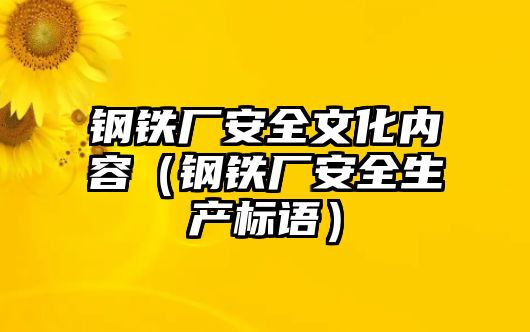 钢铁厂安全文化内容（钢铁厂安全生产标语）